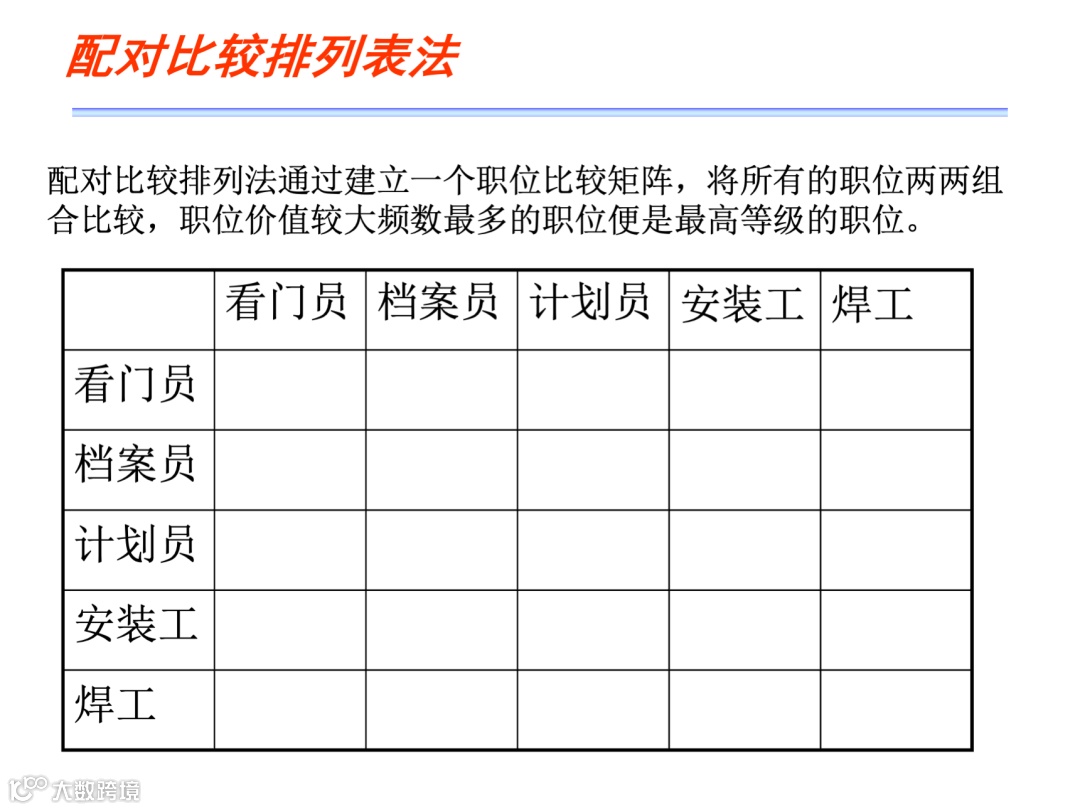 配对比较排列表法

配对比较排列法通过建立一个职位比较矩阵，将所有的职位两两组合比较，职位价值较大频数最多的职位便是最高等级的职位。

|  | 看门员 | 档案员 | 计划员 | 安装工 | 焊工 |
|---|---|---|---|---|---|
| 看门员 |  |  |  |  |  |
| 档案员 |  |  |  |  |  |
| 计划员 |  |  |  |  |  |
| 安装工 |  |  |  |  |  |
| 焊工 |  |  |  |  |  |

大数跨境